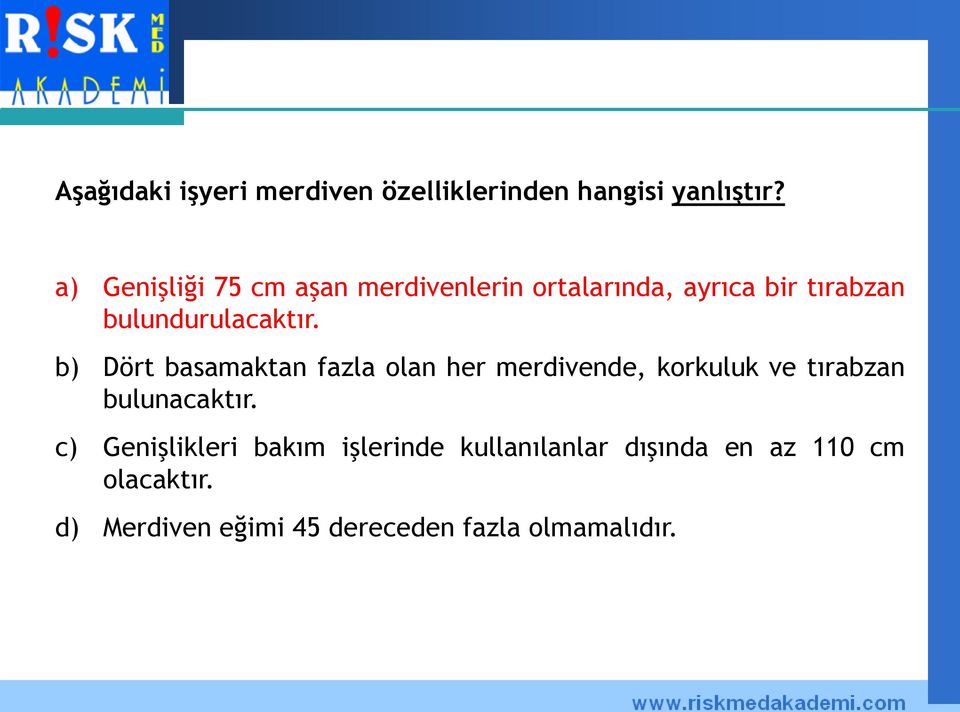 R!SK MED
AKADEMİ

Aşağıdaki işyeri merdiven özelliklerinden hangisi yanlıştır?

a) Genişliği 75 cm aşan merdivenlerin ortalarında, ayrıca bir tırabzan bulundurulacaktır.

b) Dört basamaktan fazla olan her merdivende, korkuluk ve tırabzan bulunacaktır.

c) Genişlikleri bakım işlerinde kullanılanlar dışında en az 110 cm olacaktır.

d) Merdiven eğimi 45 dereceden fazla olmamalıdır.

www.riskmedakademi.com